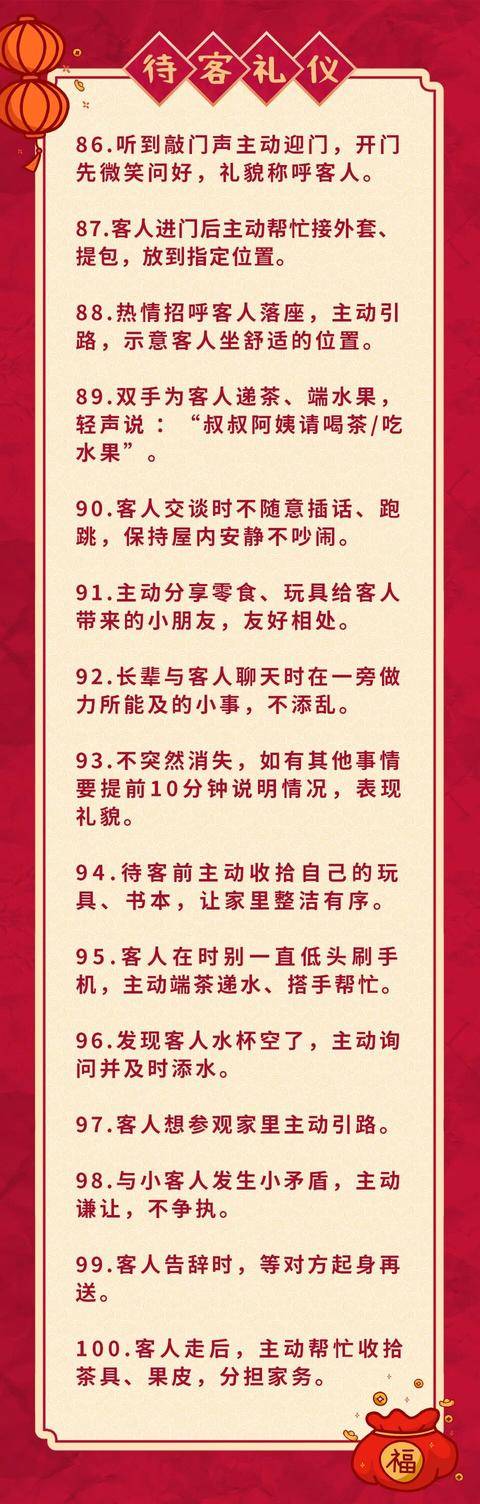 待客礼仪

86.听到敲门声主动迎门，开门先微笑问好，礼貌称呼客人。

87.客人进门后主动帮忙接外套、提包，放到指定位置。

88.热情招呼客人落座，主动引路，示意客人坐舒适的位置。

89.双手为客人递茶、端水果，轻声说：“叔叔阿姨请喝茶/吃水果”。

90.客人交谈时不随意插话、跑跳，保持屋内安静不吵闹。

91.主动分享零食、玩具给客人带来的小朋友，友好相处。

92.长辈与客人聊天时在一旁做力所能及的小事，不添乱。

93.不突然消失，如有其他事情要提前10分钟说明情况，表现礼貌。

94.待客前主动收拾自己的玩具、书本，让家里整洁有序。

95.客人在时别一直低头刷手机，主动端茶递水、搭手帮忙。

96.发现客人水杯空了，主动询问并及时添水。

97.客人想参观家里主动引路。

98.与小客人发生小矛盾，主动谦让，不争执。

99.客人告辞时，等对方起身再送。

100.客人走后，主动帮忙收拾茶具、果皮，分担家务。

福